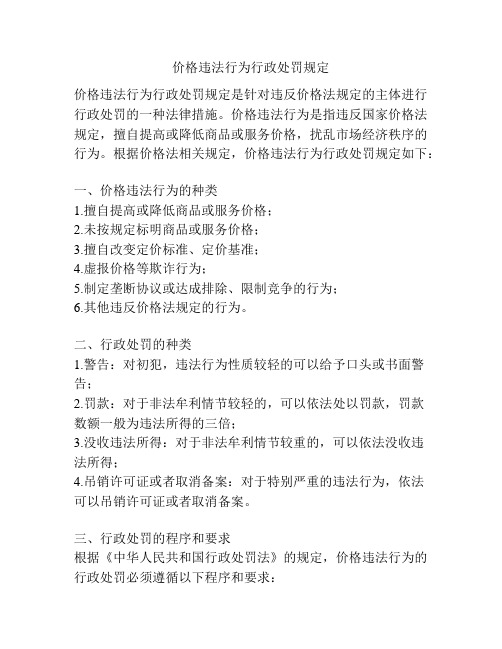 价格违法行为行政处罚规定

价格违法行为行政处罚规定是针对违反价格法规定的主体进行行政处罚的一种法律措施。价格违法行为是指违反国家价格法规定，擅自提高或降低商品或服务价格，扰乱市场经济秩序的行为。根据价格法相关规定，价格违法行为行政处罚规定如下：

一、价格违法行为的种类
1.擅自提高或降低商品或服务价格；
2.未按规定标明商品或服务价格；
3.擅自改变定价标准、定价基准；
4.虚报价格等欺诈行为；
5.制定垄断协议或达成排除、限制竞争的行为；
6.其他违反价格法规定的行为。

二、行政处罚的种类
1.警告：对初犯，违法行为性质较轻的可以给予口头或书面警告；
2.罚款：对于非法牟利情节较轻的，可以依法处以罚款，罚款数额一般为违法所得的三倍；
3.没收违法所得：对于非法牟利情节较重的，可以依法没收违法所得；
4.吊销许可证或者取消备案：对于特别严重的违法行为，依法可以吊销许可证或者取消备案。

三、行政处罚的程序和要求
根据《中华人民共和国行政处罚法》的规定，价格违法行为的行政处罚必须遵循以下程序和要求：